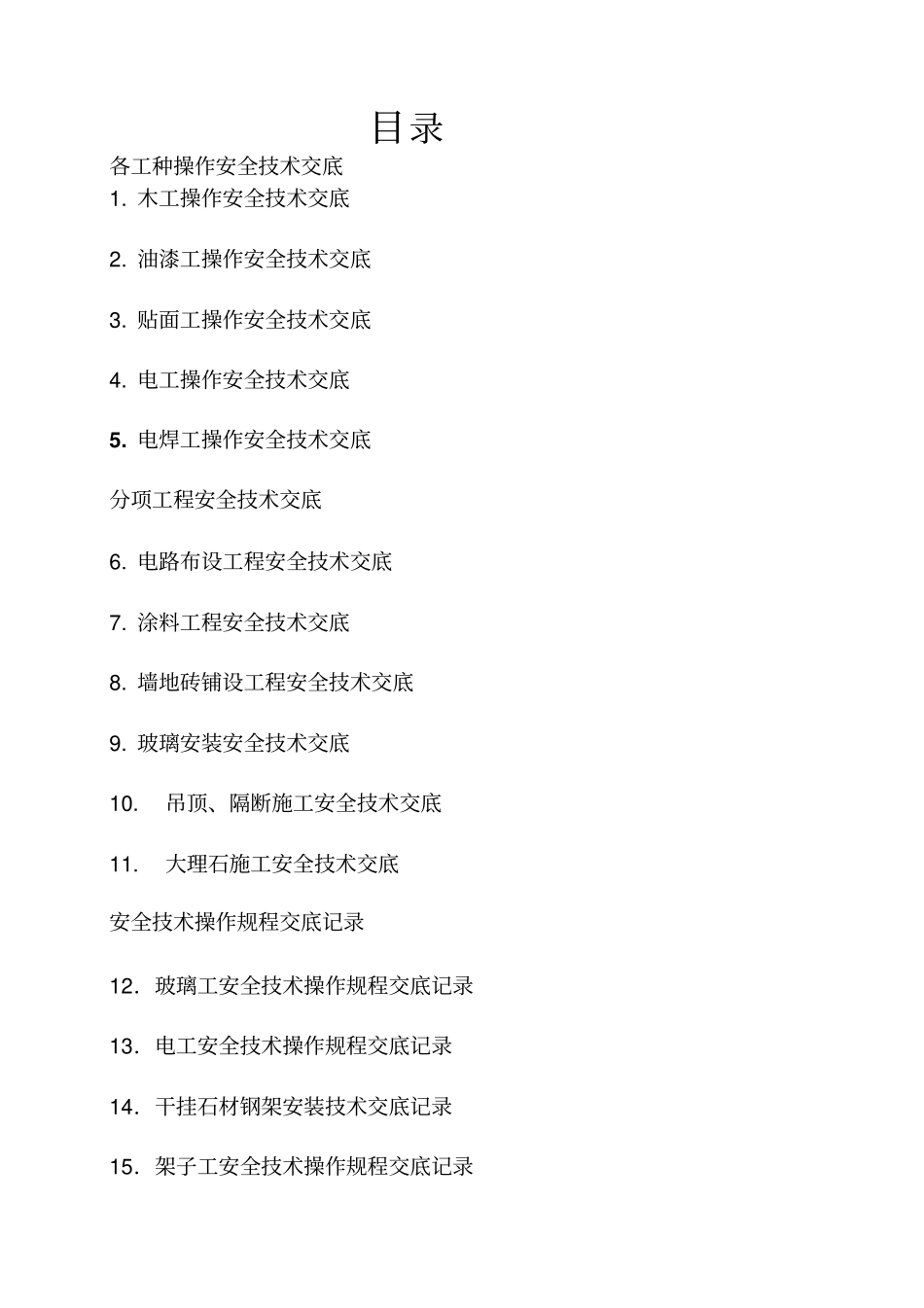 目录

各工种操作安全技术交底

1. 木工操作安全技术交底

2. 油漆工操作安全技术交底

3. 贴面工操作安全技术交底

4. 电工操作安全技术交底

5. 电焊工操作安全技术交底

分项工程安全技术交底

6. 电路布设工程安全技术交底

7. 涂料工程安全技术交底

8. 墙地砖铺设工程安全技术交底

9. 玻璃安装安全技术交底

10. 吊顶、隔断施工安全技术交底

11. 大理石施工安全技术交底

安全技术操作规程交底记录

12. 玻璃工安全技术操作规程交底记录

13. 电工安全技术操作规程交底记录

14. 干挂石材钢架安装技术交底记录

15. 架子工安全技术操作规程交底记录